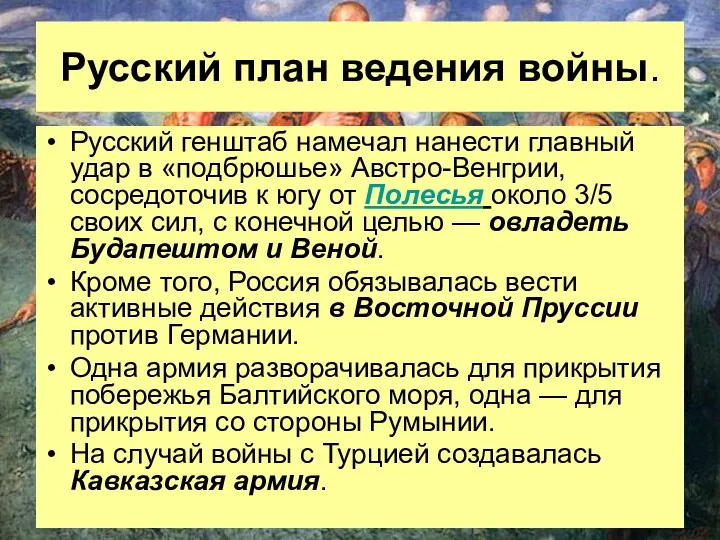 Русский план ведения войны.

• Русский генштаб намечал нанести главный удар в «подбрюшье» Австро-Венгрии, сосредоточив к югу от Полесья около 3/5 своих сил, с конечной целью — овладеть Будапештом и Веной.

• Кроме того, Россия обязывалась вести активные действия в Восточной Пруссии против Германии.

• Одна армия разворачивалась для прикрытия побережья Балтийского моря, одна — для прикрытия со стороны Румынии.

• На случай войны с Турцией создавалась Кавказская армия.